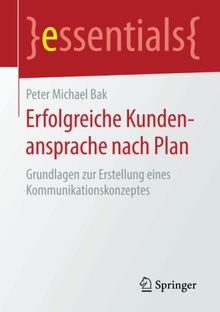 }essentials{

Peter Michael Bak

Erfolgreiche Kundenansprache nach Plan

Grundlagen zur Erstellung eines Kommunikationskonzeptes

Springer